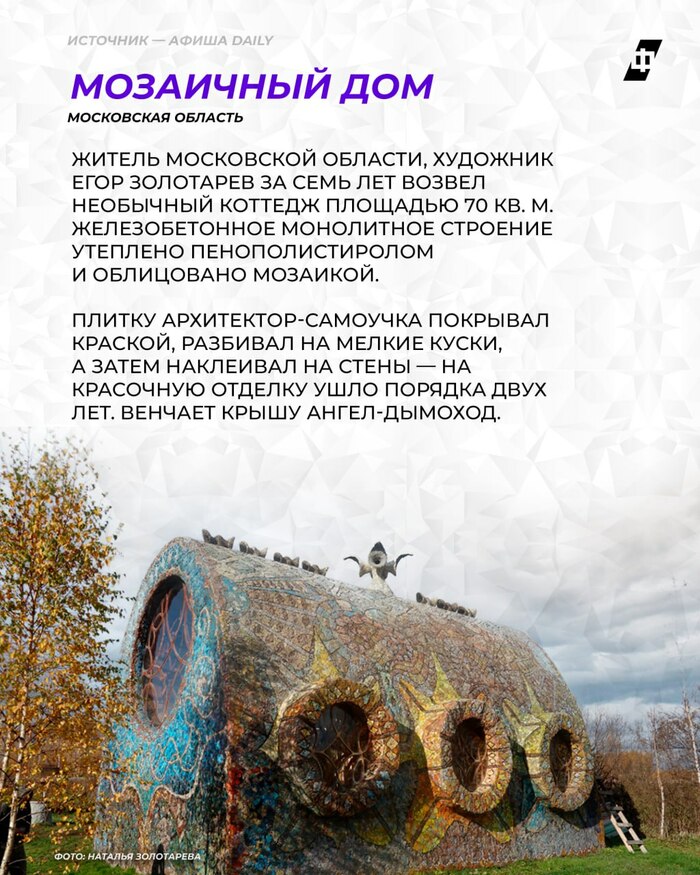 ИСТОЧНИК — АФИША DAILY

МОЗАИЧНЫЙ ДОМ

МОСКОВСКАЯ ОБЛАСТЬ

ЖИТЕЛЬ МОСКОВСКОЙ ОБЛАСТИ, ХУДОЖНИК ЕГОР ЗОЛОТАРЕВ ЗА СЕМЬ ЛЕТ ВОЗВЕЛ НЕОБЫЧНЫЙ КОТТЕДЖ ПЛОЩАДЬЮ 70 КВ. М. ЖЕЛЕЗОБЕТОННОЕ МОНОЛИТНОЕ СТРОЕНИЕ УТЕПЛЕНО ПЕНОПОЛИСТИРОЛОМ И ОБЛИЦОВАНО МОЗАИКОЙ.

ПЛИТКУ АРХИТЕКТОР-САМОУЧКА ПОКРЫВАЛ КРАСКОЙ, РАЗБИВАЛ НА МЕЛКИЕ КУСКИ, А ЗАТЕМ НАКЛЕИВАЛ НА СТЕНЫ — НА КРАСОЧНУЮ ОТДЕЛКУ УШЛО ПОРЯДКА ДВУХ ЛЕТ. ВЕНЧАЕТ КРЫШУ АНГЕЛ-ДЫМОХОД.

ФОТО: НАТАЛЬЯ ЗОЛОТАРЕВА